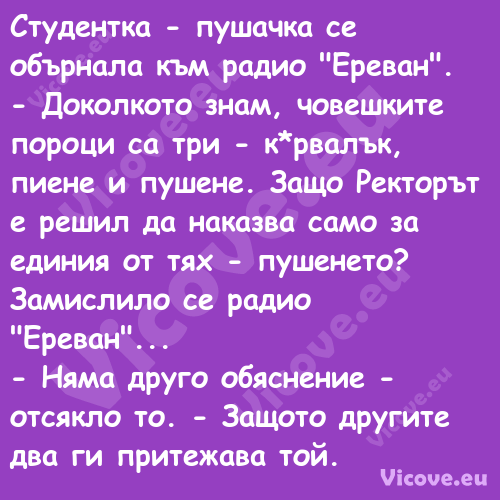 Студентка - пушачка се обърнала към радио "Ереван".
- Доколкото знам, човешките пороци са три - к*рвалък, пиене и пушене. Защо Ректорът е решил да наказва само за единия от тях - пушенето?
Замислило се радио "Ереван"...
- Няма друго обяснение - отсякло то. - Защото другите два ги притежава той.

Vicove.eu